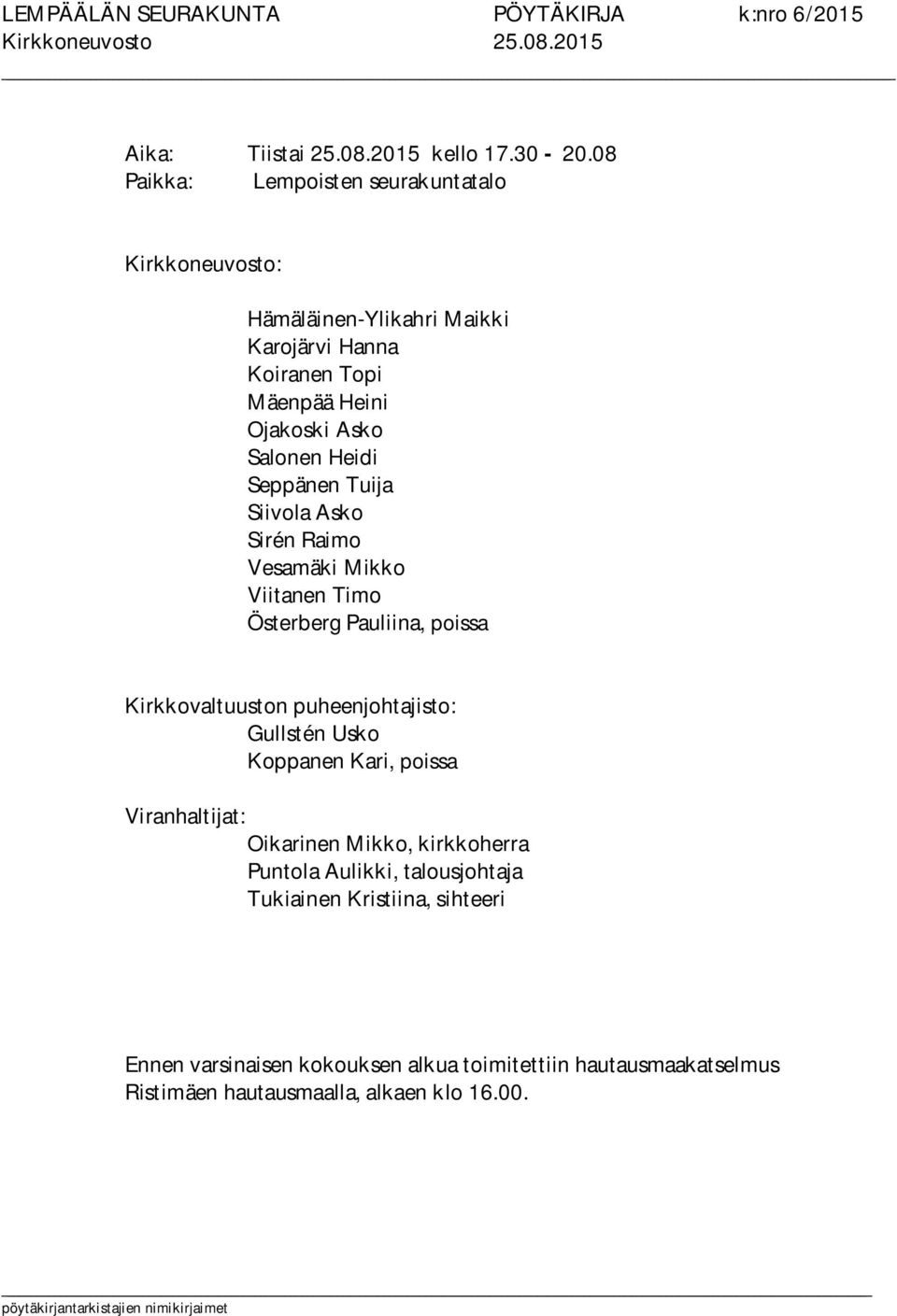 LEMPÄÄLÄN SEURAKUNTA PÖYTÄKIRJA k:nro 6/2015
Kirkkoneuvosto 25.08.2015

Aika: Tiistai 25.08.2015 kello 17.30 - 20.08
Paikka: Lempoisten seurakuntatalo

Kirkkoneuvosto:

Hämäläinen-Ylikahri Maikki
Karojärvi Hanna
Koiranen Topi
Mäenpää Heini
Ojakoski Asko
Salonen Heidi
Seppänen Tuija
Siivola Asko
Sirén Raimo
Vesamäki Mikko
Viitanen Timo
Österberg Pauliina, poissa

Kirkkovaltuuston puheenjohtajisto:
Gullstén Usko
Koppanen Kari, poissa

Viranhaltijat:
Oikarinen Mikko, kirkkoherra
Puntola Aulikki, talousjohtaja
Tukiainen Kristiina, sihteeri

Ennen varsinaisen kokouksen alkua toimitettiin hautausmaakatselmus Ristimäen hautausmaalla, alkaen klo 16.00.

pöytäkirjantarkistajien nimikirjaimet